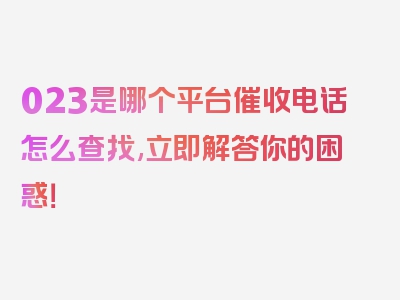 023是哪个平台催收电话怎么查找,立即解答你的困惑!